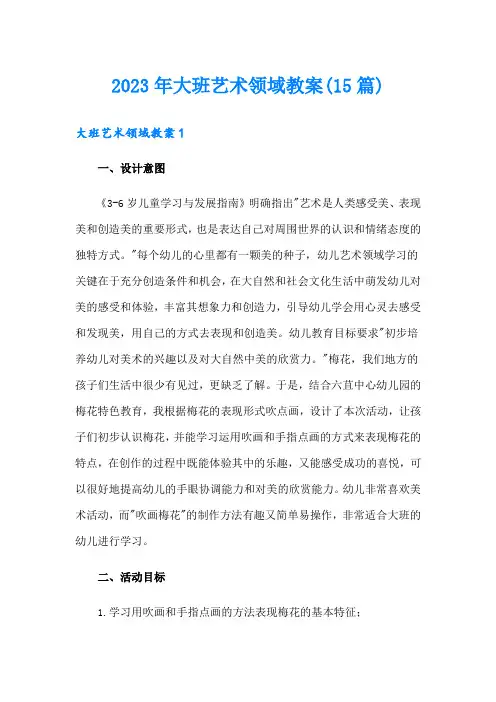 2023年大班艺术领域教案(15篇)

大班艺术领域教案1

一、设计意图

《3-6岁儿童学习与发展指南》明确指出"艺术是人类感受美、表现美和创造美的重要形式，也是表达自己对周围世界的认识和情绪态度的独特方式。"每个幼儿的心里都有一颗美的种子，幼儿艺术领域学习的关键在于充分创造条件和机会，在大自然和社会文化生活中萌发幼儿对美的感受和体验，丰富其想象力和创造力，引导幼儿学会用心灵去感受和发现美，用自己的方式去表现和创造美。幼儿教育目标要求"初步培养幼儿对美术的兴趣以及对大自然中美的欣赏力。"梅花，我们地方的孩子们生活中很少有见过，更缺乏了解。于是，结合六苴中心幼儿园的梅花特色教育，我根据梅花的表现形式吹点画，设计了本次活动，让孩子们初步认识梅花，并能学习运用吹画和手指点画的方式来表现梅花的特点，在创作的过程中既能体验其中的乐趣，又能感受成功的喜悦，可以很好地提高幼儿的手眼协调能力和对美的欣赏能力。幼儿非常喜欢美术活动，而"吹画梅花"的制作方法有趣又简单易操作，非常适合大班的幼儿进行学习。

二、活动目标

1.学习用吹画和手指点画的方法表现梅花的基本特征；